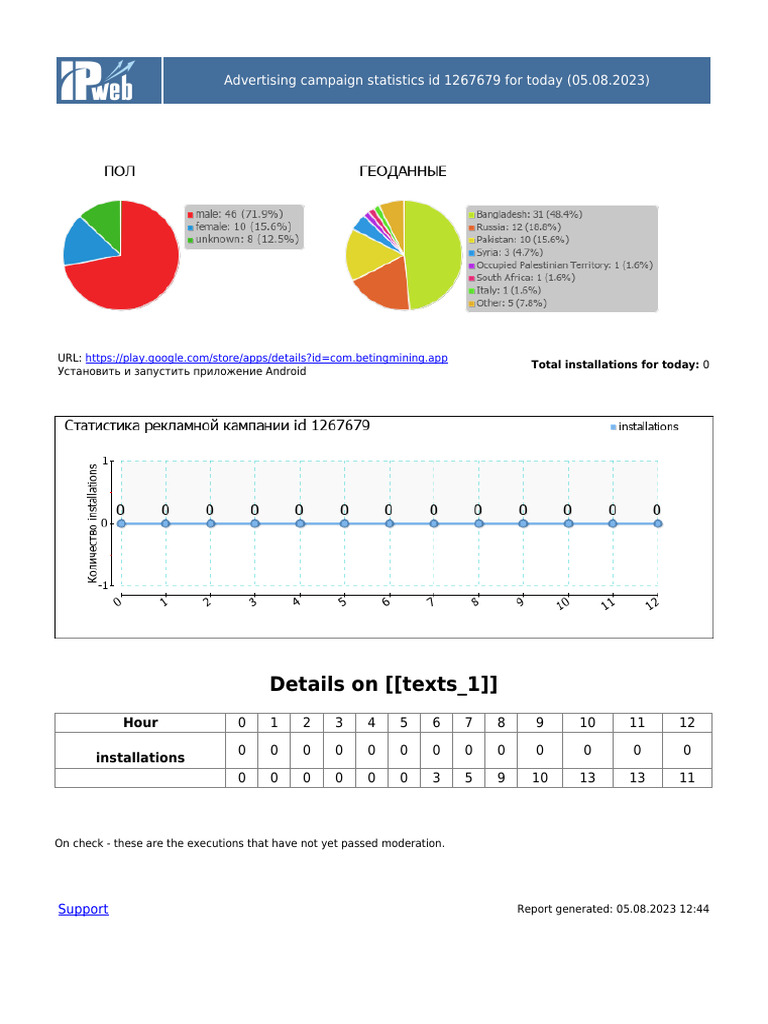 IPweb

Advertising campaign statistics id 1267679 for today (05.08.2023)

ПОЛ

male: 46 (71.9%)
female: 10 (15.6%)
unknown: 8 (12.5%)

ГЕОДАННЫЕ

Bangladesh: 31 (48.4%)
Russia: 12 (18.8%)
Pakistan: 10 (15.6%)
Syria: 3 (4.7%)
Occupied Palestinian Territory: 1 (1.6%)
South Africa: 1 (1.6%)
Italy: 1 (1.6%)
Other: 5 (7.8%)

URL: https://play.google.com/store/apps/details?id=com.betingmining.app
Установить и запустить приложение Android

Total installations for today: 0

Статистика рекламной кампании id 1267679

installations

Количество installations

1
0
-1

0 0 0 0 0 0 0 0 0 0 0 0 0

0 1 2 3 4 5 6 7 8 9 10 11 12

Details on [[texts_1]]

| Hour | 0 | 1 | 2 | 3 | 4 | 5 | 6 | 7 | 8 | 9 | 10 | 11 | 12 |
|---|---|---|---|---|---|---|---|---|---|---|---|---|---|
| installations | 0 | 0 | 0 | 0 | 0 | 0 | 0 | 0 | 0 | 0 | 0 | 0 | 0 |
| | 0 | 0 | 0 | 0 | 0 | 0 | 3 | 5 | 9 | 10 | 13 | 13 | 11 |

On check - these are the executions that have not yet passed moderation.

Support

Report generated: 05.08.2023 12:44